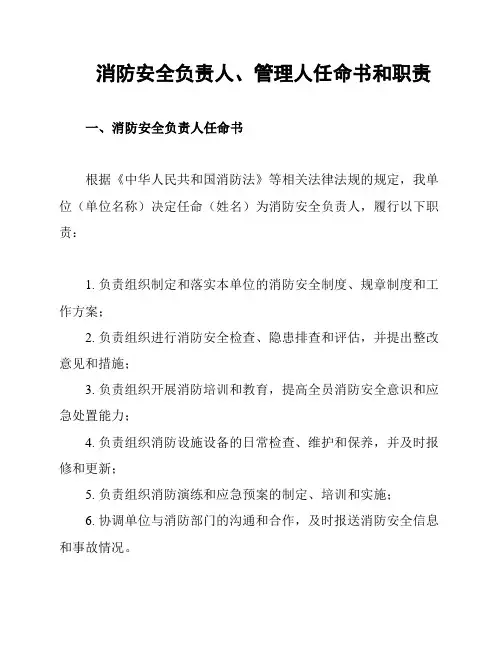 消防安全负责人、管理人任命书和职责

一、消防安全负责人任命书

根据《中华人民共和国消防法》等相关法律法规的规定，我单位（单位名称）决定任命（姓名）为消防安全负责人，履行以下职责：

1. 负责组织制定和落实本单位的消防安全制度、规章制度和工作方案；

2. 负责组织进行消防安全检查、隐患排查和评估，并提出整改意见和措施；

3. 负责组织开展消防培训和教育，提高全员消防安全意识和应急处置能力；

4. 负责组织消防设施设备的日常检查、维护和保养，并及时报修和更新；

5. 负责组织消防演练和应急预案的制定、培训和实施；

6. 协调单位与消防部门的沟通和合作，及时报送消防安全信息和事故情况。